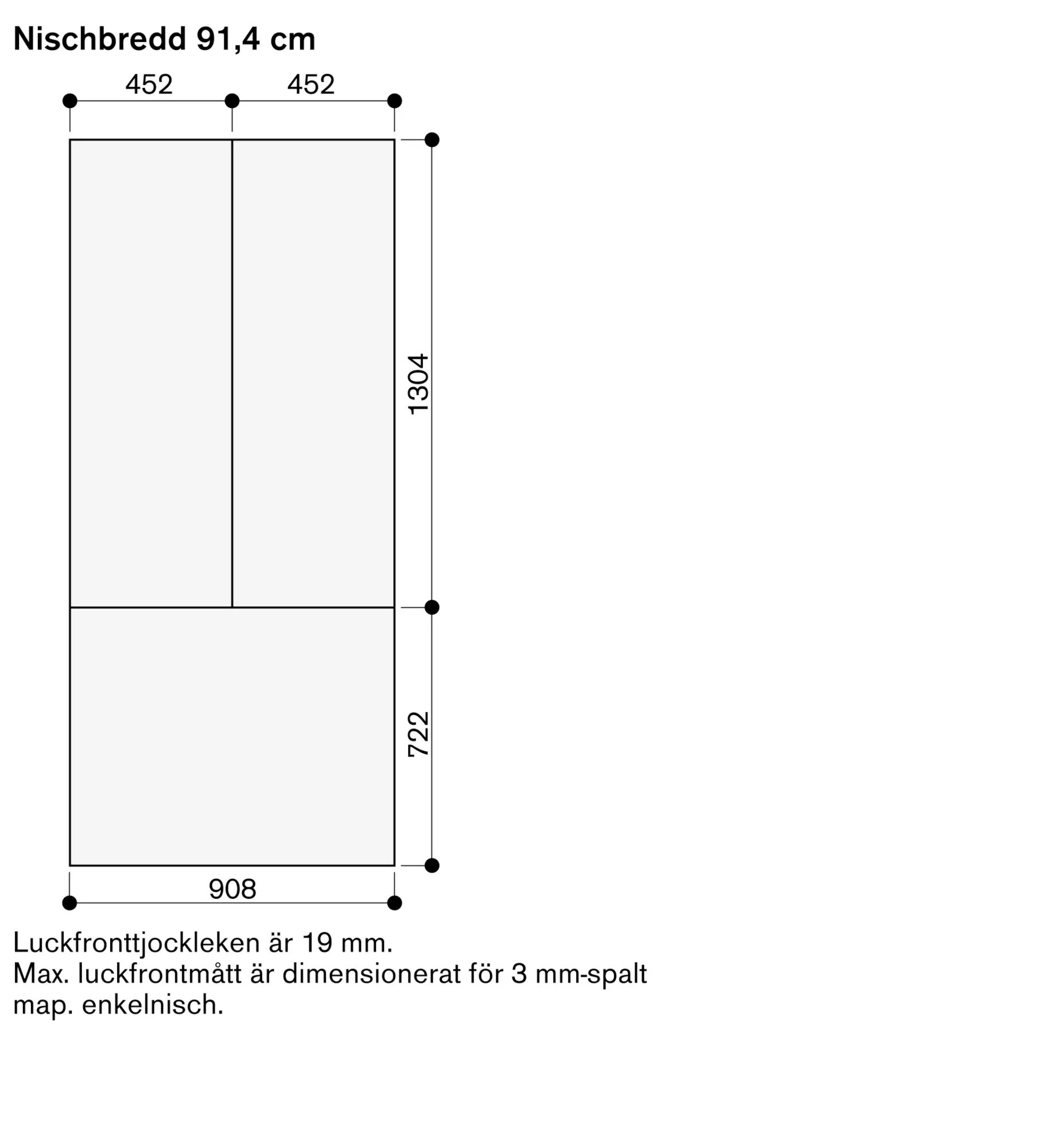 Nischbredd 91,4 cm

452
452
1304
722
908

Luckfronttjockleken är 19 mm.
Max. luckfrontmått är dimensionerat för 3 mm-spalt map. enkelnisch.